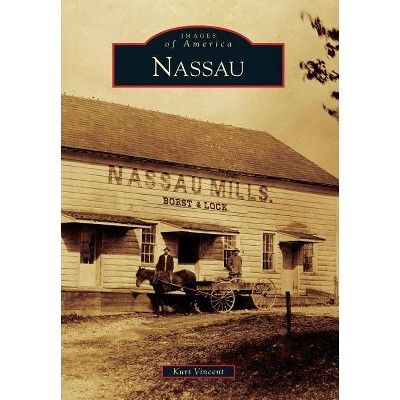 IMAGES
of America
NASSAU

NASSAU MILLS.
BORST & LOCK

Kurt Vincent